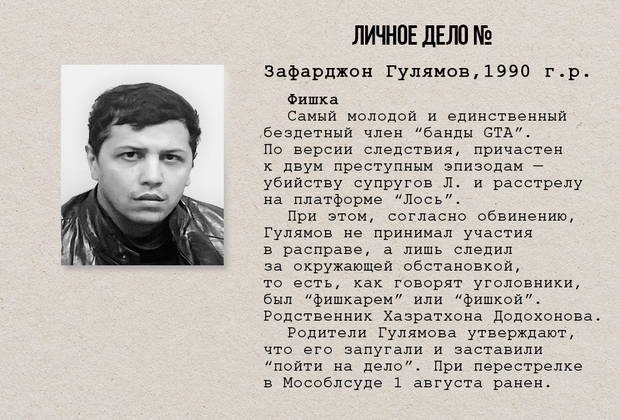 ЛИЧНОЕ ДЕЛО №

Зафарджон Гулямов,1990 г.р.

Фишка

Самый молодой и единственный бездетный член "банды GTA". По версии следствия, причастен к двум преступным эпизодам — убийству супругов Л. и расстрелу на платформе "Лось".

При этом, согласно обвинению, Гулямов не принимал участия в расправе, а лишь следил за окружающей обстановкой, то есть, как говорят уголовники, был "фишкарем" или "фишкой". Родственник Хазратхона Додохонова.

Родители Гулямова утверждают, что его запугали и заставили "пойти на дело". При перестрелке в Мособлсуде 1 августа ранен.